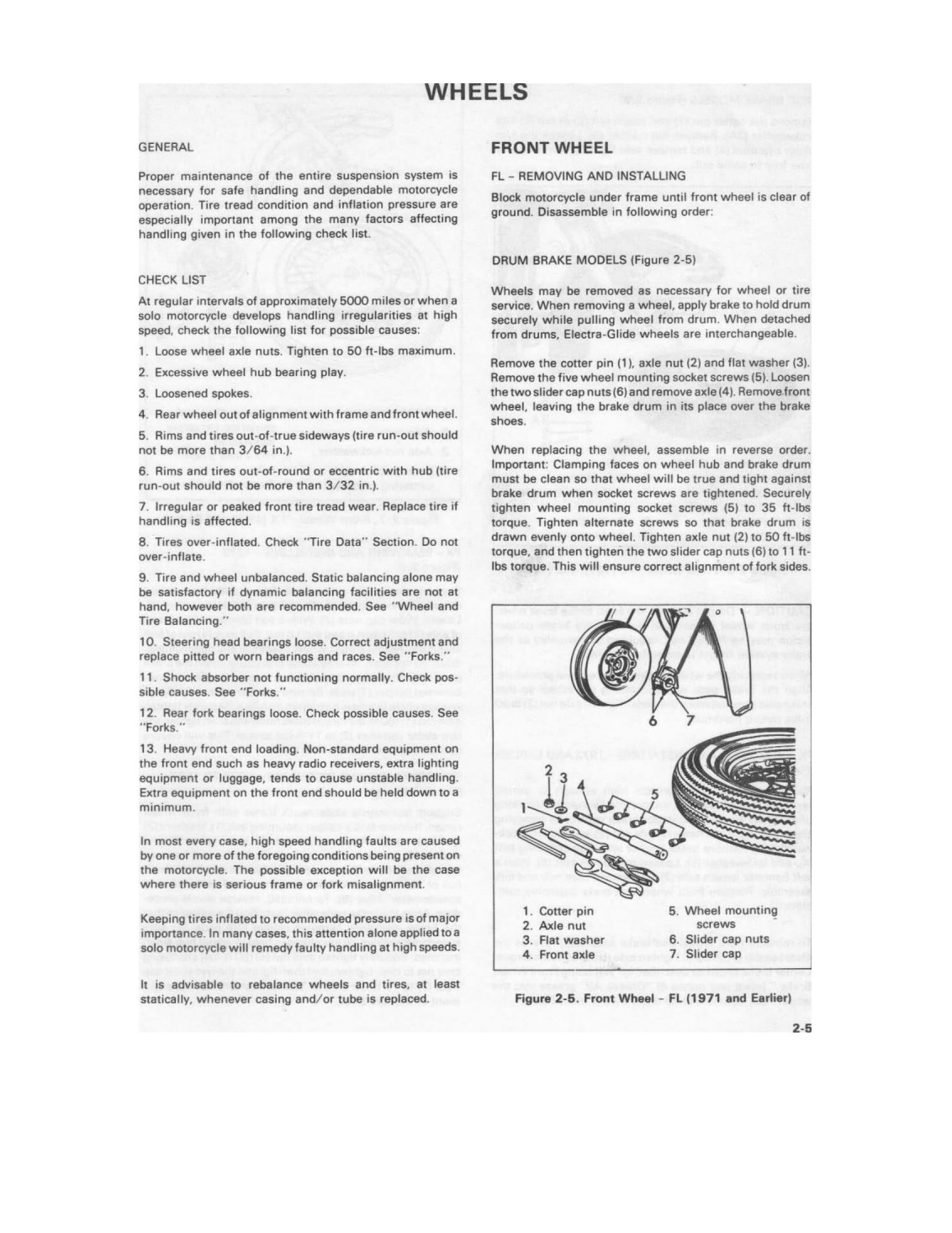 WHEELS

GENERAL

Proper maintenance of the entire suspension system is necessary for safe handling and dependable motorcycle operation. Tire tread condition and inflation pressure are especially important among the many factors affecting handling given in the following check list.

CHECK LIST

At regular intervals of approximately 5000 miles or when a solo motorcycle develops handling irregularities at high speed, check the following list for possible causes:

1. Loose wheel axle nuts. Tighten to 50 ft-lbs maximum.

2. Excessive wheel hub bearing play.

3. Loosened spokes.

4. Rear wheel out of alignment with frame and front wheel.

5. Rims and tires out-of-true sideways (tire run-out should not be more than 3/64 in.).

6. Rims and tires out-of-round or eccentric with hub (tire run-out should not be more than 3/32 in.).

7. Irregular or peaked front tire tread wear. Replace tire if handling is affected.

8. Tires over-inflated. Check "Tire Data" Section. Do not over-inflate.

9. Tire and wheel unbalanced. Static balancing alone may be satisfactory if dynamic balancing facilities are not at hand, however both are recommended. See "Wheel and Tire Balancing."

10. Steering head bearings loose. Correct adjustment and replace pitted or worn bearings and races. See "Forks."

11. Shock absorber not functioning normally. Check possible causes. See "Forks."

12. Rear fork bearings loose. Check possible causes. See "Forks."

13. Heavy front end loading. Non-standard equipment on the front end such as heavy radio receivers, extra lighting equipment or luggage, tends to cause unstable handling. Extra equipment on the front end should be held down to a minimum.

In most every case, high speed handling faults are caused by one or more of the foregoing conditions being present on the motorcycle. The possible exception will be the case where there is serious frame or fork misalignment.

Keeping tires inflated to recommended pressure is of major importance. In many cases, this attention alone applied to a solo motorcycle will remedy faulty handling at high speeds.

It is advisable to rebalance wheels and tires, at least statically, whenever casing and/or tube is replaced.

FRONT WHEEL

FL - REMOVING AND INSTALLING

Block motorcycle under frame until front wheel is clear of ground. Disassemble in following order:

DRUM BRAKE MODELS (Figure 2-5)

Wheels may be removed as necessary for wheel or tire service. When removing a wheel, apply brake to hold drum securely while pulling wheel from drum. When detached from drums, Electra-Glide wheels are interchangeable.

Remove the cotter pin (1), axle nut (2) and flat washer (3). Remove the five wheel mounting socket screws (5). Loosen the two slider cap nuts (6) and remove axle (4). Remove front wheel, leaving the brake drum in its place over the brake shoes.

When replacing the wheel, assemble in reverse order. Important: Clamping faces on wheel hub and brake drum must be clean so that wheel will be true and tight against brake drum when socket screws are tightened. Securely tighten wheel mounting socket screws (5) to 35 ft-lbs torque. Tighten alternate screws so that brake drum is drawn evenly onto wheel. Tighten axle nut (2) to 50 ft-lbs torque, and then tighten the two slider cap nuts (6) to 11 ft-lbs torque. This will ensure correct alignment of fork sides.

6 7
2 3 4 5
1

1. Cotter pin
2. Axle nut
3. Flat washer
4. Front axle
5. Wheel mounting screws
6. Slider cap nuts
7. Slider cap

Figure 2-5. Front Wheel - FL (1971 and Earlier)

2-5